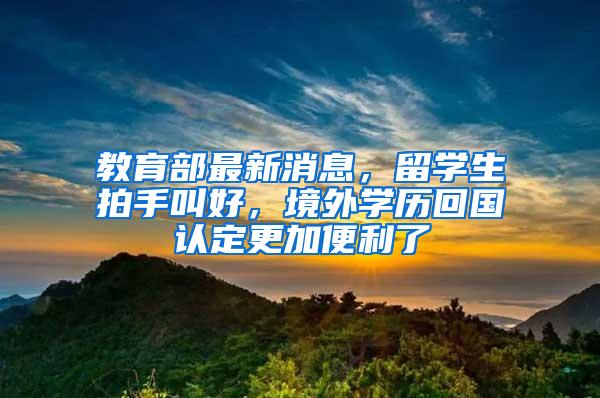 教育部最新消息，留学生拍手叫好，境外学历回国认定更加便利了